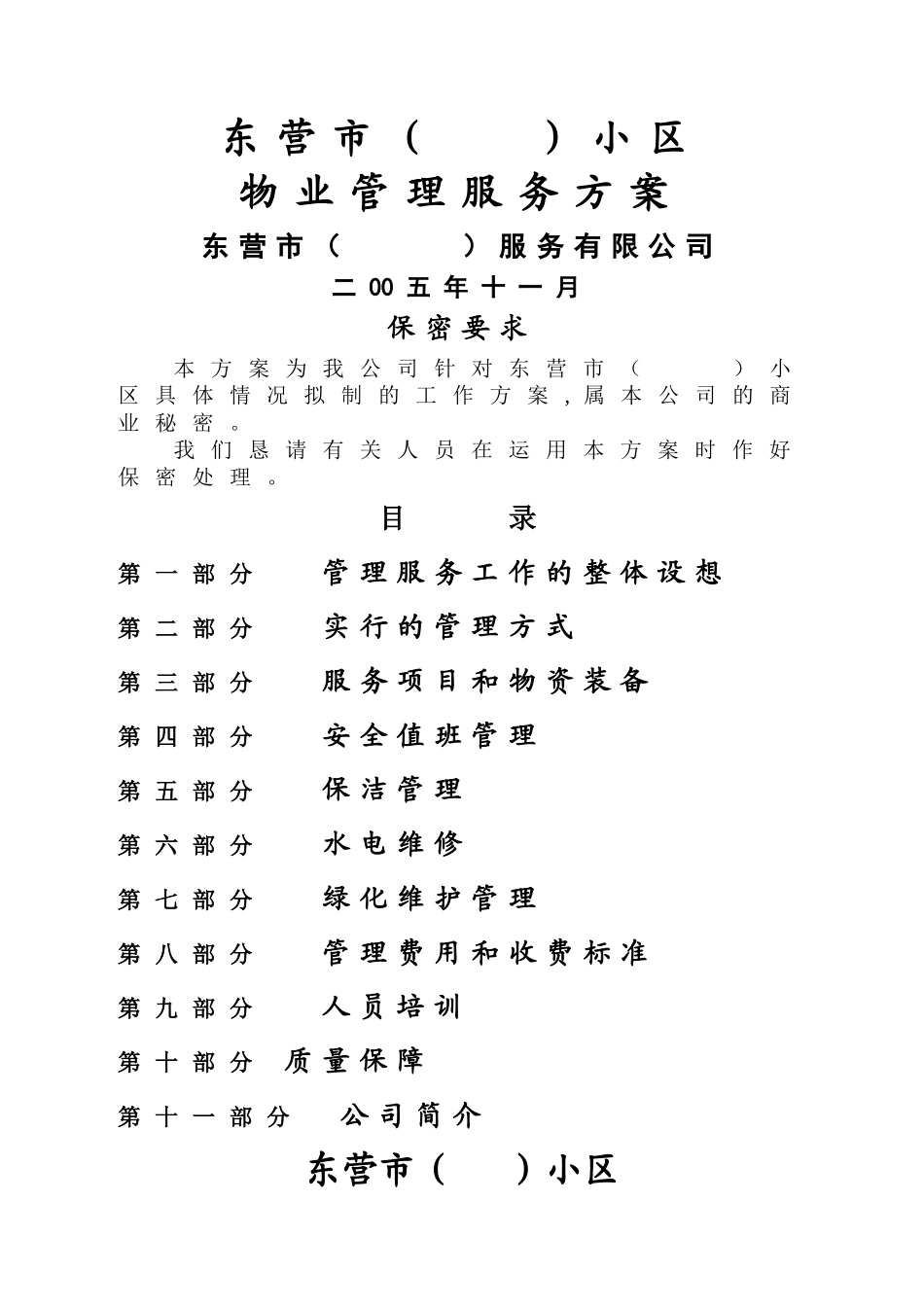 东营市（　　）小区
物业管理服务方案
东营市（　　　）服务有限公司
二00五年十一月
保密要求

本方案为我公司针对东营市（　　）小区具体情况拟制的工作方案，属本公司的商业秘密。

我们恳请有关人员在运用本方案时作好保密处理。

目　　录

第一部分　管理服务工作的整体设想
第二部分　实行的管理方式
第三部分　服务项目和物资装备
第四部分　安全值班管理
第五部分　保洁管理
第六部分　水电维修
第七部分　绿化维护管理
第八部分　管理费用和收费标准
第九部分　人员培训
第十部分　质量保障
第十一部分　公司简介

东营市（　　）小区